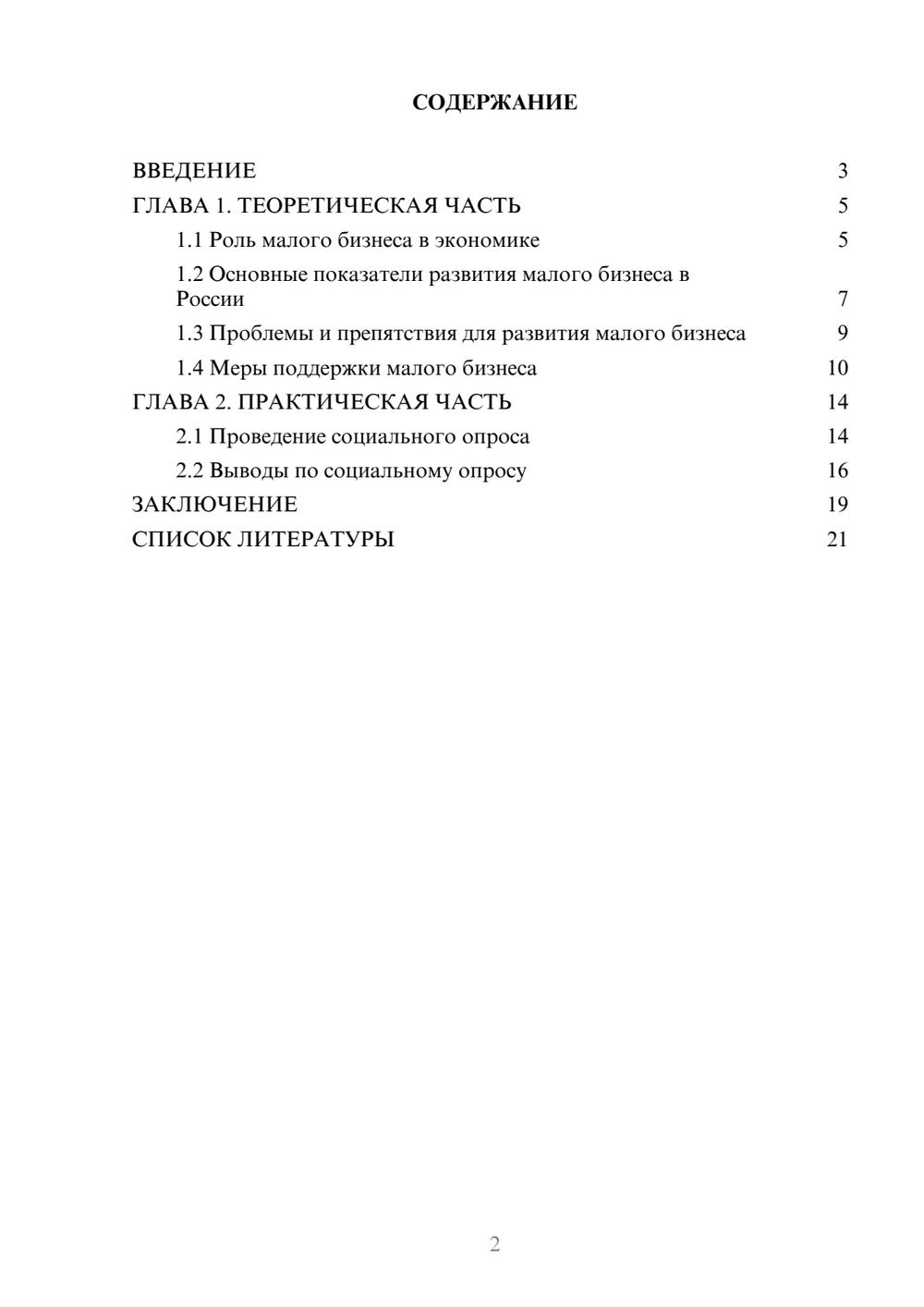 СОДЕРЖАНИЕ

ВВЕДЕНИЕ 3
ГЛАВА 1. ТЕОРЕТИЧЕСКАЯ ЧАСТЬ 5
1.1 Роль малого бизнеса в экономике 5
1.2 Основные показатели развития малого бизнеса в России 7
1.3 Проблемы и препятствия для развития малого бизнеса 9
1.4 Меры поддержки малого бизнеса 10
ГЛАВА 2. ПРАКТИЧЕСКАЯ ЧАСТЬ 14
2.1 Проведение социального опроса 14
2.2 Выводы по социальному опросу 16
ЗАКЛЮЧЕНИЕ 19
СПИСОК ЛИТЕРАТУРЫ 21

2